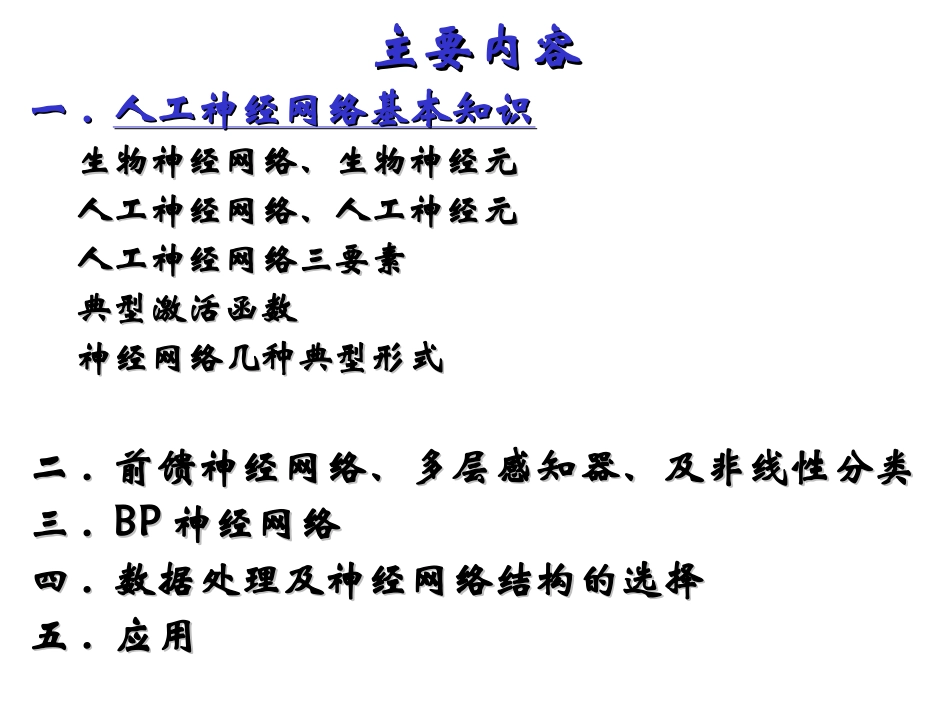 主要内容

一．人工神经网络基本知识

生物神经网络、生物神经元

人工神经网络、人工神经元

人工神经网络三要素

典型激活函数

神经网络几种典型形式

二．前馈神经网络、多层感知器、及非线性分类

三．BP神经网络

四．数据处理及神经网络结构的选择

五．应用